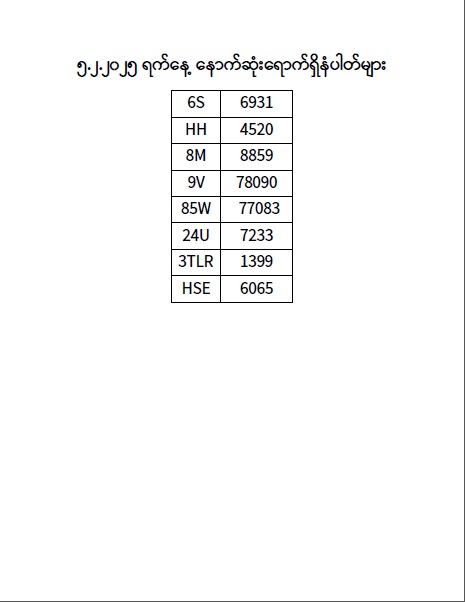 ၅.၂.၂၀၂၅ ရက်နေ့ နောက်ဆုံးရောက်ရှိနံပါတ်များ

| 6S | 6931 |
|---|---|
| HH | 4520 |
| 8M | 8859 |
| 9V | 78090 |
| 85W | 77083 |
| 24U | 7233 |
| 3TLR | 1399 |
| HSE | 6065 |